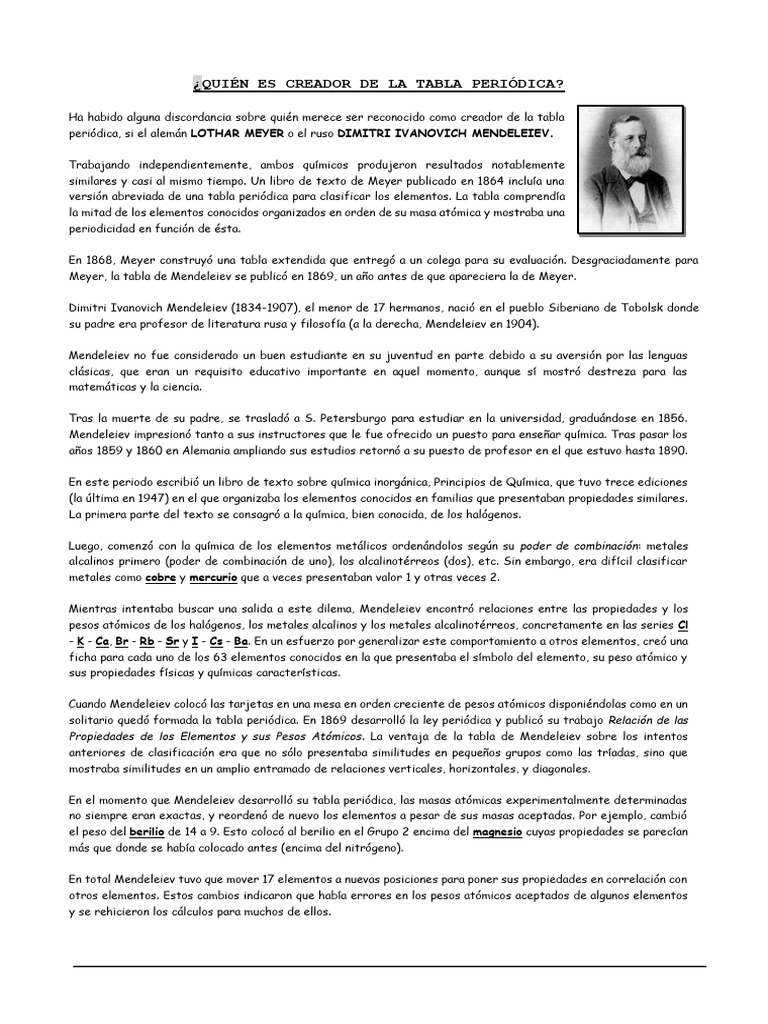 ¿QUIÉN ES CREADOR DE LA TABLA PERIÓDICA?

Ha habido alguna discordancia sobre quién merece ser reconocido como creador de la tabla periódica, si el alemán LOTHAR MEYER o el ruso DIMITRI IVANOVICH MENDELEIEV.

Trabajando independientemente, ambos químicos produjeron resultados notablemente similares y casi al mismo tiempo. Un libro de texto de Meyer publicado en 1864 incluía una versión abreviada de una tabla periódica para clasificar los elementos. La tabla comprendía la mitad de los elementos conocidos organizados en orden de su masa atómica y mostraba una periodicidad en función de ésta.

En 1868, Meyer construyó una tabla extendida que entregó a un colega para su evaluación. Desgraciadamente para Meyer, la tabla de Mendeleiev se publicó en 1869, un año antes de que apareciera la de Meyer.

Dimitri Ivanovich Mendeleiev (1834-1907), el menor de 17 hermanos, nació en el pueblo Siberiano de Tobolsk donde su padre era profesor de literatura rusa y filosofía (a la derecha, Mendeleiev en 1904).

Mendeleiev no fue considerado un buen estudiante en su juventud en parte debido a su aversión por las lenguas clásicas, que eran un requisito educativo importante en aquel momento, aunque sí mostró destreza para las matemáticas y la ciencia.

Tras la muerte de su padre, se trasladó a S. Petersburgo para estudiar en la universidad, graduándose en 1856. Mendeleiev impresionó tanto a sus instructores que le fue ofrecido un puesto para enseñar química. Tras pasar los años 1859 y 1860 en Alemania ampliando sus estudios retornó a su puesto de profesor en el que estuvo hasta 1890.

En este periodo escribió un libro de texto sobre química inorgánica, Principios de Química, que tuvo trece ediciones (la última en 1947) en el que organizaba los elementos conocidos en familias que presentaban propiedades similares. La primera parte del texto se consagró a la química, bien conocida, de los halógenos.

Luego, comenzó con la química de los elementos metálicos ordenándolos según su poder de combinación: metales alcalinos primero (poder de combinación de uno), los alcalinotérreos (dos), etc. Sin embargo, era difícil clasificar metales como cobre y mercurio que a veces presentaban valor 1 y otras veces 2.

Mientras intentaba buscar una salida a este dilema, Mendeleiev encontró relaciones entre las propiedades y los pesos atómicos de los halógenos, los metales alcalinos y los metales alcalinotérreos, concretamente en las series Cl - K - Ca, Br - Rb - Sr y I - Cs - Ba. En un esfuerzo por generalizar este comportamiento a otros elementos, creó una ficha para cada uno de los 63 elementos conocidos en la que presentaba el símbolo del elemento, su peso atómico y sus propiedades físicas y químicas características.

Cuando Mendeleiev colocó las tarjetas en una mesa en orden creciente de pesos atómicos disponiéndolas como en un solitario quedó formada la tabla periódica. En 1869 desarrolló la ley periódica y publicó su trabajo Relación de las Propiedades de los Elementos y sus Pesos Atómicos. La ventaja de la tabla de Mendeleiev sobre los intentos anteriores de clasificación era que no sólo presentaba similitudes en pequeños grupos como las tríadas, sino que mostraba similitudes en un amplio entramado de relaciones verticales, horizontales, y diagonales.

En el momento que Mendeleiev desarrolló su tabla periódica, las masas atómicas experimentalmente determinadas no siempre eran exactas, y reordenó de nuevo los elementos a pesar de sus masas aceptadas. Por ejemplo, cambió el peso del berilio de 14 a 9. Esto colocó al berilio en el Grupo 2 encima del magnesio cuyas propiedades se parecían más que donde se había colocado antes (encima del nitrógeno).

En total Mendeleiev tuvo que mover 17 elementos a nuevas posiciones para poner sus propiedades en correlación con otros elementos. Estos cambios indicaron que había errores en los pesos atómicos aceptados de algunos elementos y se rehicieron los cálculos para muchos de ellos.